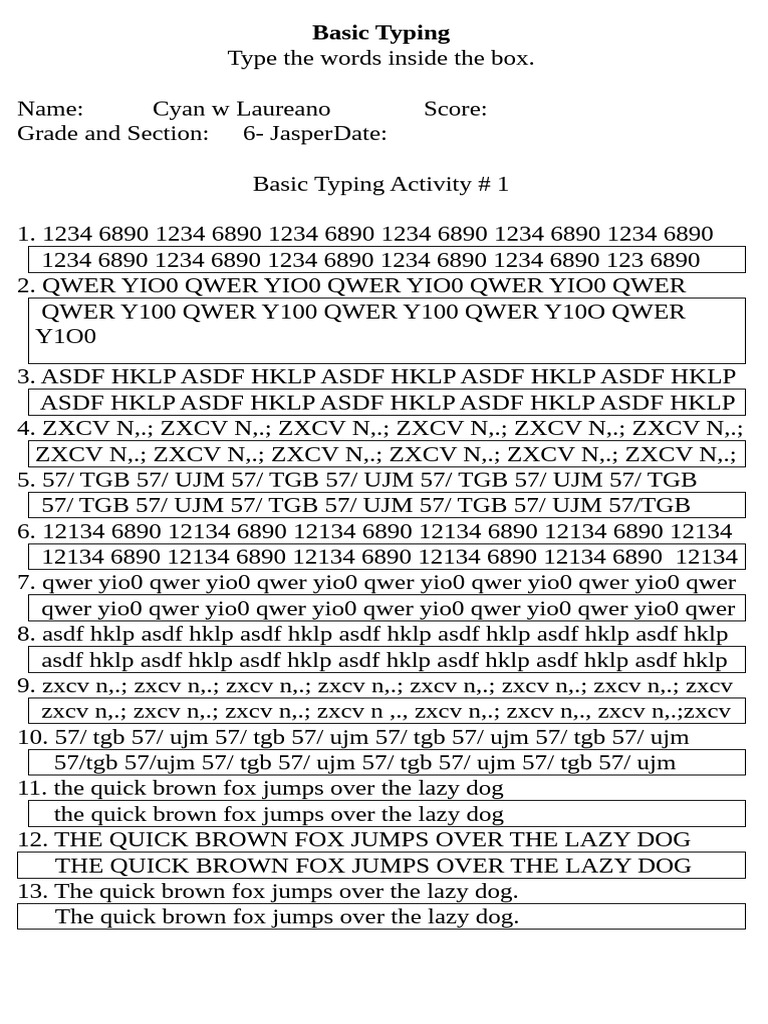 Basic Typing
Type the words inside the box.

Name: Cyan w Laureano Score:
Grade and Section: 6- JasperDate:

Basic Typing Activity # 1

1. 1234 6890 1234 6890 1234 6890 1234 6890 1234 6890 1234 6890

1234 6890 1234 6890 1234 6890 1234 6890 1234 6890 123 6890

2. QWER YIO0 QWER YIO0 QWER YIO0 QWER YIO0 QWER

QWER Y100 QWER Y100 QWER Y100 QWER Y10O QWER Y1O0

3. ASDF HKLP ASDF HKLP ASDF HKLP ASDF HKLP ASDF HKLP

ASDF HKLP ASDF HKLP ASDF HKLP ASDF HKLP ASDF HKLP

4. ZXCV N,.; ZXCV N,.; ZXCV N,.; ZXCV N,.; ZXCV N,.; ZXCV N,.;

ZXCV N,.; ZXCV N,.; ZXCV N,.; ZXCV N,.; ZXCV N,.; ZXCV N,.;

5. 57/ TGB 57/ UJM 57/ TGB 57/ UJM 57/ TGB 57/ UJM 57/ TGB

57/ TGB 57/ UJM 57/ TGB 57/ UJM 57/ TGB 57/ UJM 57/TGB

6. 12134 6890 12134 6890 12134 6890 12134 6890 12134 6890 12134

12134 6890 12134 6890 12134 6890 12134 6890 12134 6890 12134

7. qwer yio0 qwer yio0 qwer yio0 qwer yio0 qwer yio0 qwer yio0 qwer

qwer yio0 qwer yio0 qwer yio0 qwer yio0 qwer yio0 qwer yio0 qwer

8. asdf hklp asdf hklp asdf hklp asdf hklp asdf hklp asdf hklp asdf hklp

asdf hklp asdf hklp asdf hklp asdf hklp asdf hklp asdf hklp asdf hklp

9. zxcv n,.; zxcv n,.; zxcv n,.; zxcv n,.; zxcv n,.; zxcv n,.; zxcv n,.; zxcv

zxcv n,.; zxcv n,.; zxcv n,.; zxcv n ,., zxcv n,.; zxcv n,., zxcv n,.;zxcv

10. 57/ tgb 57/ ujm 57/ tgb 57/ ujm 57/ tgb 57/ ujm 57/ tgb 57/ ujm

57/tgb 57/ujm 57/ tgb 57/ ujm 57/ tgb 57/ ujm 57/ tgb 57/ ujm

11. the quick brown fox jumps over the lazy dog

the quick brown fox jumps over the lazy dog

12. THE QUICK BROWN FOX JUMPS OVER THE LAZY DOG

THE QUICK BROWN FOX JUMPS OVER THE LAZY DOG

13. The quick brown fox jumps over the lazy dog.

The quick brown fox jumps over the lazy dog.